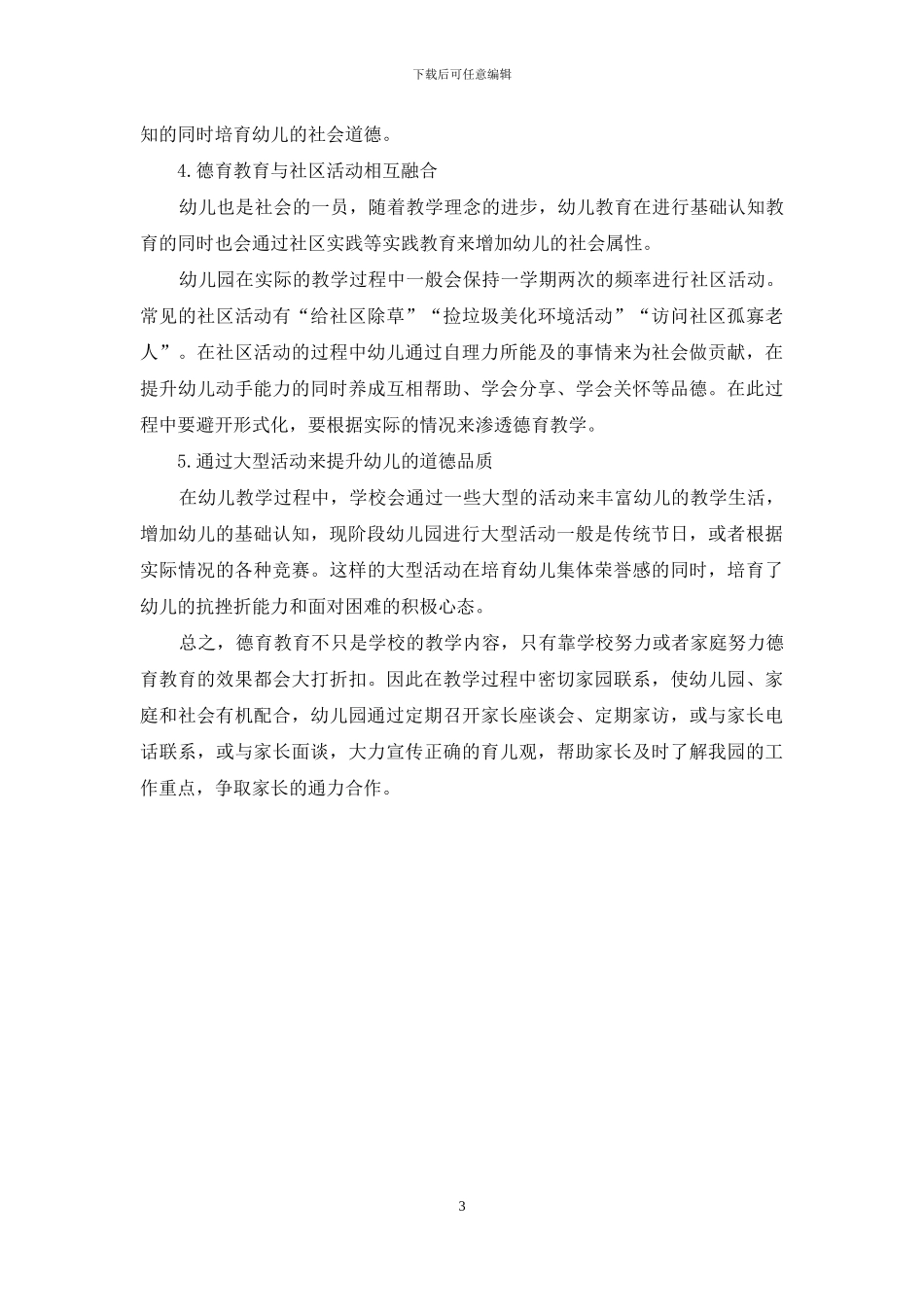 下载后可任意编辑

知的同时培育幼儿的社会道德。

4.德育教育与社区活动相互融合

幼儿也是社会的一员，随着教学理念的进步，幼儿教育在进行基础认知教育的同时也会通过社区实践等实践教育来增加幼儿的社会属性。

幼儿园在实际的教学过程中一般会保持一学期两次的频率进行社区活动。常见的社区活动有“给社区除草”“捡垃圾美化环境活动”“访问社区孤寡老人”。在社区活动的过程中幼儿通过自理力所能及的事情来为社会做贡献，在提升幼儿动手能力的同时养成互相帮助、学会分享、学会关怀等品德。在此过程中要避开形式化，要根据实际的情况来渗透德育教学。

5.通过大型活动来提升幼儿的道德品质

在幼儿教学过程中，学校会通过一些大型的活动来丰富幼儿的教学生活，增加幼儿的基础认知，现阶段幼儿园进行大型活动一般是传统节日，或者根据实际情况的各种竞赛。这样的大型活动在培育幼儿集体荣誉感的同时，培育了幼儿的抗挫折能力和面对困难的积极心态。

总之，德育教育不只是学校的教学内容，只有靠学校努力或者家庭努力德育教育的效果都会大打折扣。因此在教学过程中密切家园联系，使幼儿园、家庭和社会有机配合，幼儿园通过定期召开家长座谈会、定期家访，或与家长电话联系，或与家长面谈，大力宣传正确的育儿观，帮助家长及时了解我园的工作重点，争取家长的通力合作。

3